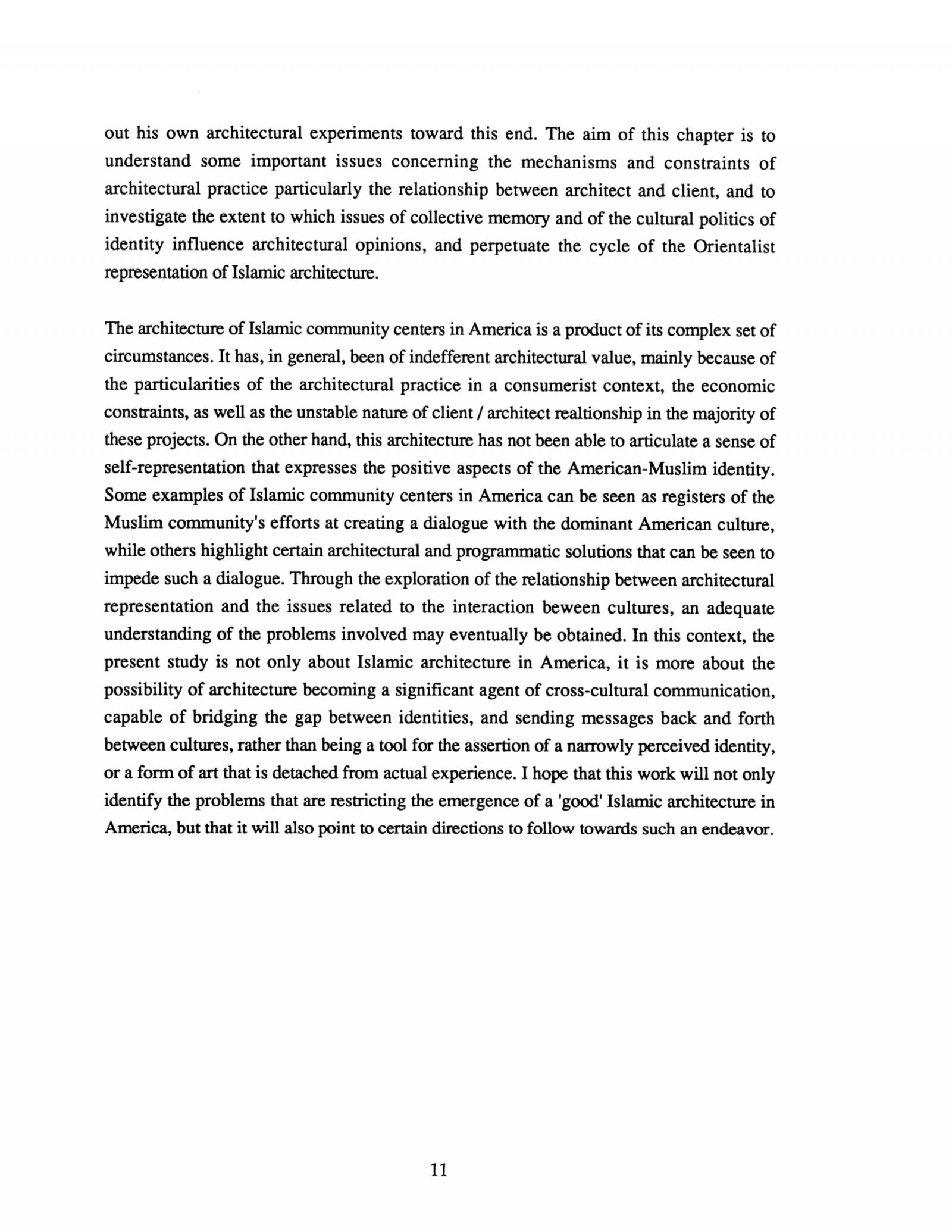 out his own architectural experiments toward this end. The aim of this chapter is to understand some important issues concerning the mechanisms and constraints of architectural practice particularly the relationship between architect and client, and to investigate the extent to which issues of collective memory and of the cultural politics of identity influence architectural opinions, and perpetuate the cycle of the Orientalist representation of Islamic architecture.

The architecture of Islamic community centers in America is a product of its complex set of circumstances. It has, in general, been of indefferent architectural value, mainly because of the particularities of the architectural practice in a consumerist context, the economic constraints, as well as the unstable nature of client / architect realtionship in the majority of these projects. On the other hand, this architecture has not been able to articulate a sense of self-representation that expresses the positive aspects of the American-Muslim identity. Some examples of Islamic community centers in America can be seen as registers of the Muslim community's efforts at creating a dialogue with the dominant American culture, while others highlight certain architectural and programmatic solutions that can be seen to impede such a dialogue. Through the exploration of the relationship between architectural representation and the issues related to the interaction beween cultures, an adequate understanding of the problems involved may eventually be obtained. In this context, the present study is not only about Islamic architecture in America, it is more about the possibility of architecture becoming a significant agent of cross-cultural communication, capable of bridging the gap between identities, and sending messages back and forth between cultures, rather than being a tool for the assertion of a narrowly perceived identity, or a form of art that is detached from actual experience. I hope that this work will not only identify the problems that are restricting the emergence of a 'good' Islamic architecture in America, but that it will also point to certain directions to follow towards such an endeavor.

11